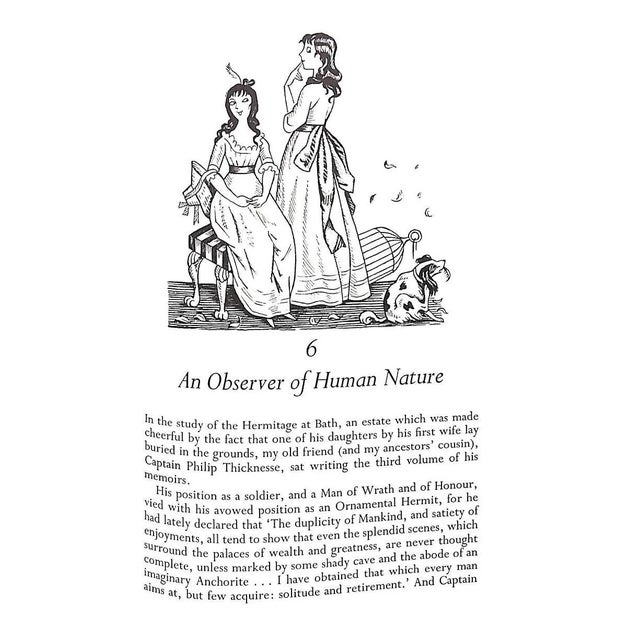 6

An Observer of Human Nature

In the study of the Hermitage at Bath, an estate which was made cheerful by the fact that one of his daughters by his first wife lay buried in the grounds, my old friend (and my ancestors' cousin), Captain Philip Thicknesse, sat writing the third volume of his memoirs.

His position as a soldier, and a Man of Wrath and of Honour, vied with his avowed position as an Ornamental Hermit, for he had lately declared that 'The duplicity of Mankind, and satiety of enjoyments, all tend to show that even the splendid scenes, which surround the palaces of wealth and greatness, are never thought complete, unless marked by some shady cave and the abode of an imaginary Anchorite . . . I have obtained that which every man aims at, but few acquire: solitude and retirement.' And Captain